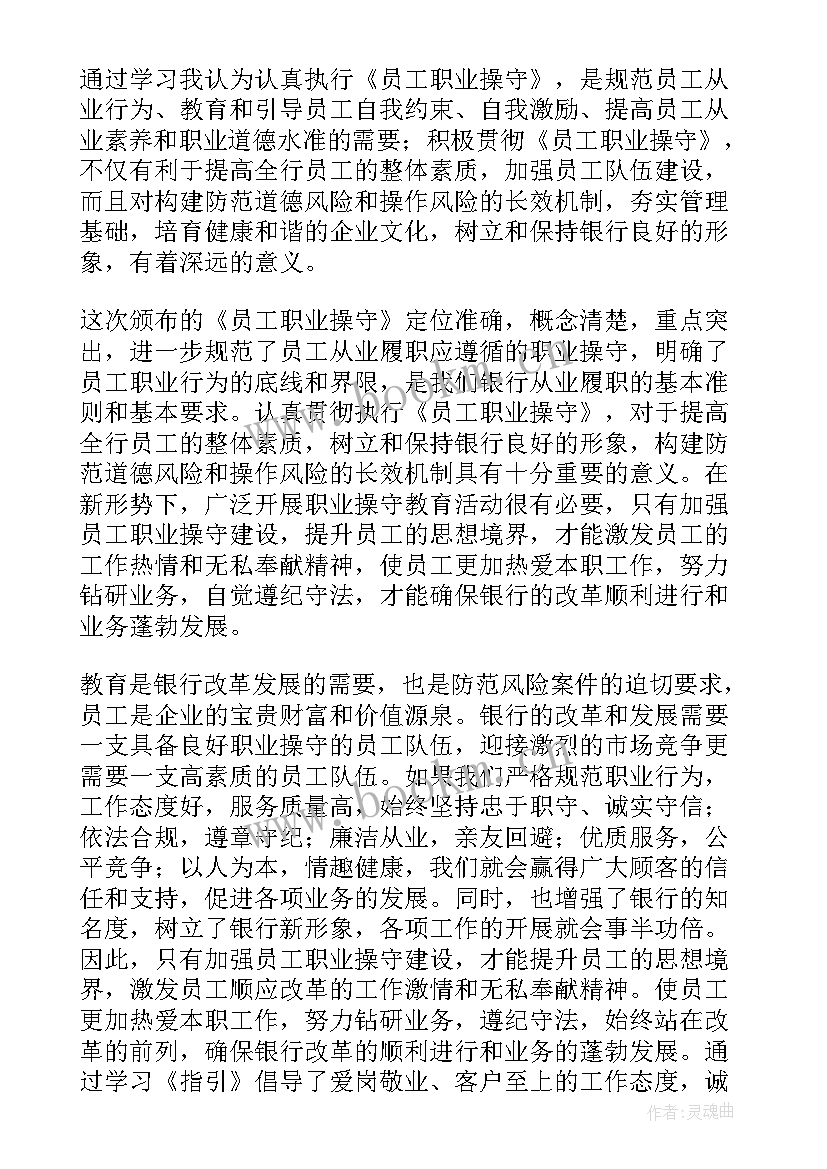 通过学习我认为认真执行《员工职业操守》，是规范员工从业行为、教育和引导员工自我约束、自我激励、提高员工从业素养和职业道德水准的需要；积极贯彻《员工职业操守》，不仅有利于提高全行员工的整体素质，加强员工队伍建设，而且对构建防范道德风险和操作风险的长效机制，夯实管理基础，培育健康和谐的企业文化，树立和保持银行良好的形象，有着深远的意义。

这次颁布的《员工职业操守》定位准确，概念清楚，重点突出，进一步规范了员工从业履职应遵循的职业操守，明确了员工职业行为的底线和界限，是我们银行从业履职的基本准则和基本要求。认真贯彻执行《员工职业操守》，对于提高全行员工的整体素质，树立和保持银行良好的形象，构建防范道德风险和操作风险的长效机制具有十分重要的意义。在新形势下，广泛开展职业操守教育活动很有必要，只有加强员工职业操守建设，提升员工的思想境界，才能激发员工的工作热情和无私奉献精神，使员工更加热爱本职工作，努力钻研业务，自觉遵纪守法，才能确保银行的改革顺利进行和业务蓬勃发展。

教育是银行改革发展的需要，也是防范风险案件的迫切要求，员工是企业的宝贵财富和价值源泉。银行的改革和发展需要一支具备良好职业操守的员工队伍，迎接激烈的市场竞争更需要一支高素质的员工队伍。如果我们严格规范职业行为，工作态度好，服务质量高，始终坚持忠于职守、诚实守信；依法合规，遵章守纪；廉洁从业，亲友回避；优质服务，公平竞争；以人为本，情趣健康，我们就会赢得广大顾客的信任和支持，促进各项业务的发展。同时，也增强了银行的知名度，树立了银行新形象，各项工作的开展就会事半功倍。因此，只有加强员工职业操守建设，才能提升员工的思想境界，激发员工顺应改革的工作激情和无私奉献精神。使员工更加热爱本职工作，努力钻研业务，遵纪守法，始终站在改革的前列，确保银行改革的顺利进行和业务的蓬勃发展。通过学习《指引》倡导了爱岗敬业、客户至上的工作态度，诚

www.bookm.com

作者：灵魂曲